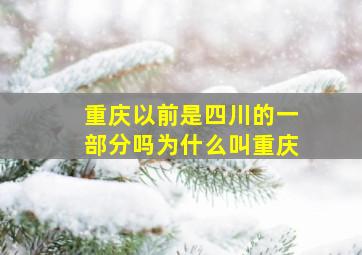 重庆以前是四川的一部分吗为什么叫重庆